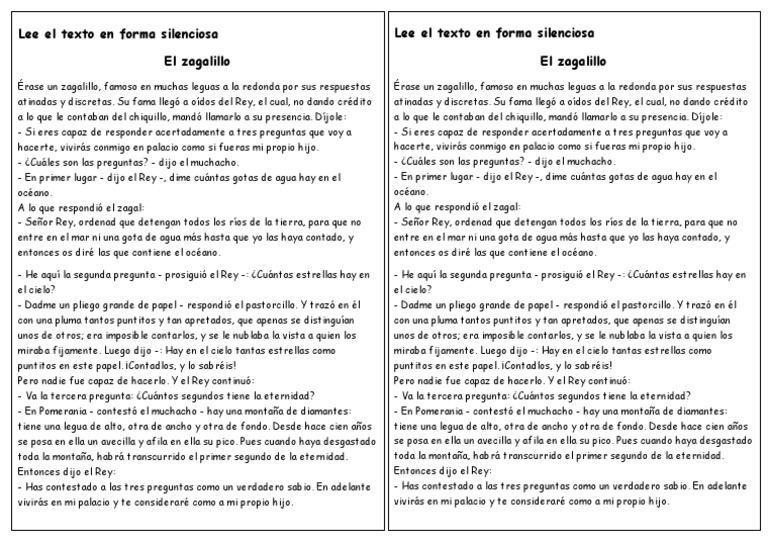 Lee el texto en forma silenciosa

El zagalillo

Érase un zagalillo, famoso en muchas leguas a la redonda por sus respuestas atinadas y discretas. Su fama llegó a oídos del Rey, el cual, no dando crédito a lo que le contaban del chiquillo, mandó llamarlo a su presencia. Díjole:
- Si eres capaz de responder acertadamente a tres preguntas que voy a hacerte, vivirás conmigo en palacio como si fueras mi propio hijo.
- ¿Cuáles son las preguntas? - dijo el muchacho.
- En primer lugar - dijo el Rey -, dime cuántas gotas de agua hay en el océano.
A lo que respondió el zagal:
- Señor Rey, ordenad que detengan todos los ríos de la tierra, para que no entre en el mar ni una gota de agua más hasta que yo las haya contado, y entonces os diré las que contiene el océano.

- He aquí la segunda pregunta - prosiguió el Rey -: ¿Cuántas estrellas hay en el cielo?
- Dadme un pliego grande de papel - respondió el pastorcillo. Y trazó en él con una pluma tantos puntitos y tan apretados, que apenas se distinguían unos de otros; era imposible contarlos, y se le nublaba la vista a quien los miraba fijamente. Luego dijo -: Hay en el cielo tantas estrellas como puntitos en este papel. ¡Contadlos, y lo sabréis!
Pero nadie fue capaz de hacerlo. Y el Rey continuó:
- Va la tercera pregunta: ¿Cuántos segundos tiene la eternidad?
- En Pomerania - contestó el muchacho - hay una montaña de diamantes: tiene una legua de alto, otra de ancho y otra de fondo. Desde hace cien años se posa en ella un avecilla y afila en ella su pico. Pues cuando haya desgastado toda la montaña, habrá transcurrido el primer segundo de la eternidad.
Entonces dijo el Rey:
- Has contestado a las tres preguntas como un verdadero sabio. En adelante vivirás en mi palacio y te consideraré como a mi propio hijo.

Lee el texto en forma silenciosa

El zagalillo

Érase un zagalillo, famoso en muchas leguas a la redonda por sus respuestas atinadas y discretas. Su fama llegó a oídos del Rey, el cual, no dando crédito a lo que le contaban del chiquillo, mandó llamarlo a su presencia. Díjole:
- Si eres capaz de responder acertadamente a tres preguntas que voy a hacerte, vivirás conmigo en palacio como si fueras mi propio hijo.
- ¿Cuáles son las preguntas? - dijo el muchacho.
- En primer lugar - dijo el Rey -, dime cuántas gotas de agua hay en el océano.
A lo que respondió el zagal:
- Señor Rey, ordenad que detengan todos los ríos de la tierra, para que no entre en el mar ni una gota de agua más hasta que yo las haya contado, y entonces os diré las que contiene el océano.

- He aquí la segunda pregunta - prosiguió el Rey -: ¿Cuántas estrellas hay en el cielo?
- Dadme un pliego grande de papel - respondió el pastorcillo. Y trazó en él con una pluma tantos puntitos y tan apretados, que apenas se distinguían unos de otros; era imposible contarlos, y se le nublaba la vista a quien los miraba fijamente. Luego dijo -: Hay en el cielo tantas estrellas como puntitos en este papel. ¡Contadlos, y lo sabréis!
Pero nadie fue capaz de hacerlo. Y el Rey continuó:
- Va la tercera pregunta: ¿Cuántos segundos tiene la eternidad?
- En Pomerania - contestó el muchacho - hay una montaña de diamantes: tiene una legua de alto, otra de ancho y otra de fondo. Desde hace cien años se posa en ella un avecilla y afila en ella su pico. Pues cuando haya desgastado toda la montaña, habrá transcurrido el primer segundo de la eternidad.
Entonces dijo el Rey:
- Has contestado a las tres preguntas como un verdadero sabio. En adelante vivirás en mi palacio y te consideraré como a mi propio hijo.